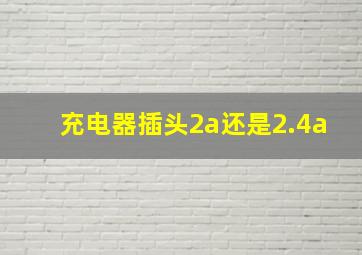 充电器插头2a还是2.4a